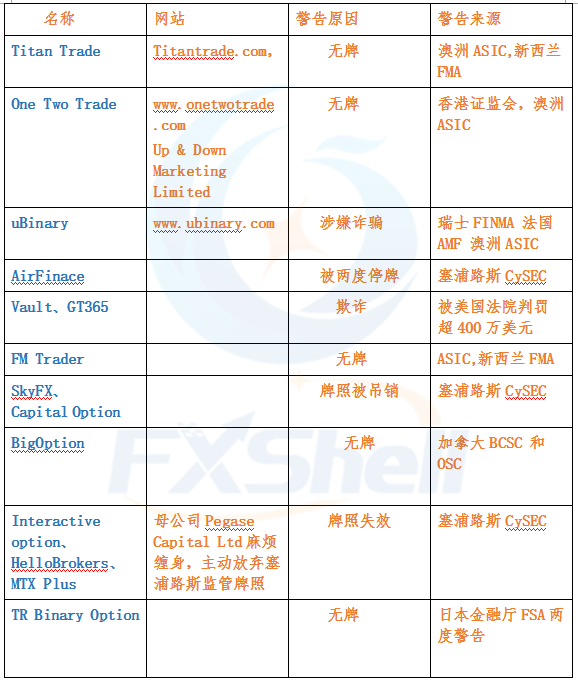 | 名称 | 网站 | 警告原因 | 警告来源 |
|---|---|---|---|
| Titan Trade | Titantrade.com, | 无牌 | 澳洲 ASIC,新西兰 FMA |
| One Two Trade | www.onetwotrade.com Up & Down Marketing Limited | 无牌 | 香港证监会，澳洲 ASIC |
| uBinary | www.ubinary.com | 涉嫌诈骗 | 瑞士 FINMA 法国 AMF 澳洲 ASIC |
| AirFinace | | 被两度停牌 | 塞浦路斯 CySEC |
| Vault、GT365 | | 欺诈 | 被美国法院判罚超 400 万美元 |
| FM Trader | | 无牌 | ASIC,新西兰 FMA |
| SkyFX、Capital Option | | 牌照被吊销 | 塞浦路斯 CySEC |
| BigOption | | 无牌 | 加拿大 BCSC 和 OSC |
| Interactive option、HelloBrokers、MTX Plus | 母公司 Pegase Capital Ltd 麻烦缠身，主动放弃塞浦路斯监管牌照 | 牌照失效 | 塞浦路斯 CySEC |
| TR Binary Option | | 无牌 | 日本金融厅 FSA 两度警告 |

FXShell